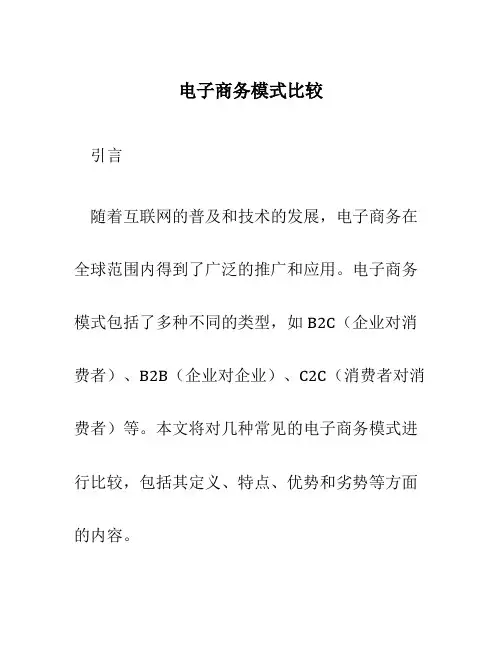 电子商务模式比较

引言

随着互联网的普及和技术的发展，电子商务在全球范围内得到了广泛的推广和应用。电子商务模式包括了多种不同的类型，如 B2C（企业对消费者）、B2B（企业对企业）、C2C（消费者对消费者）等。本文将对几种常见的电子商务模式进行比较，包括其定义、特点、优势和劣势等方面的内容。